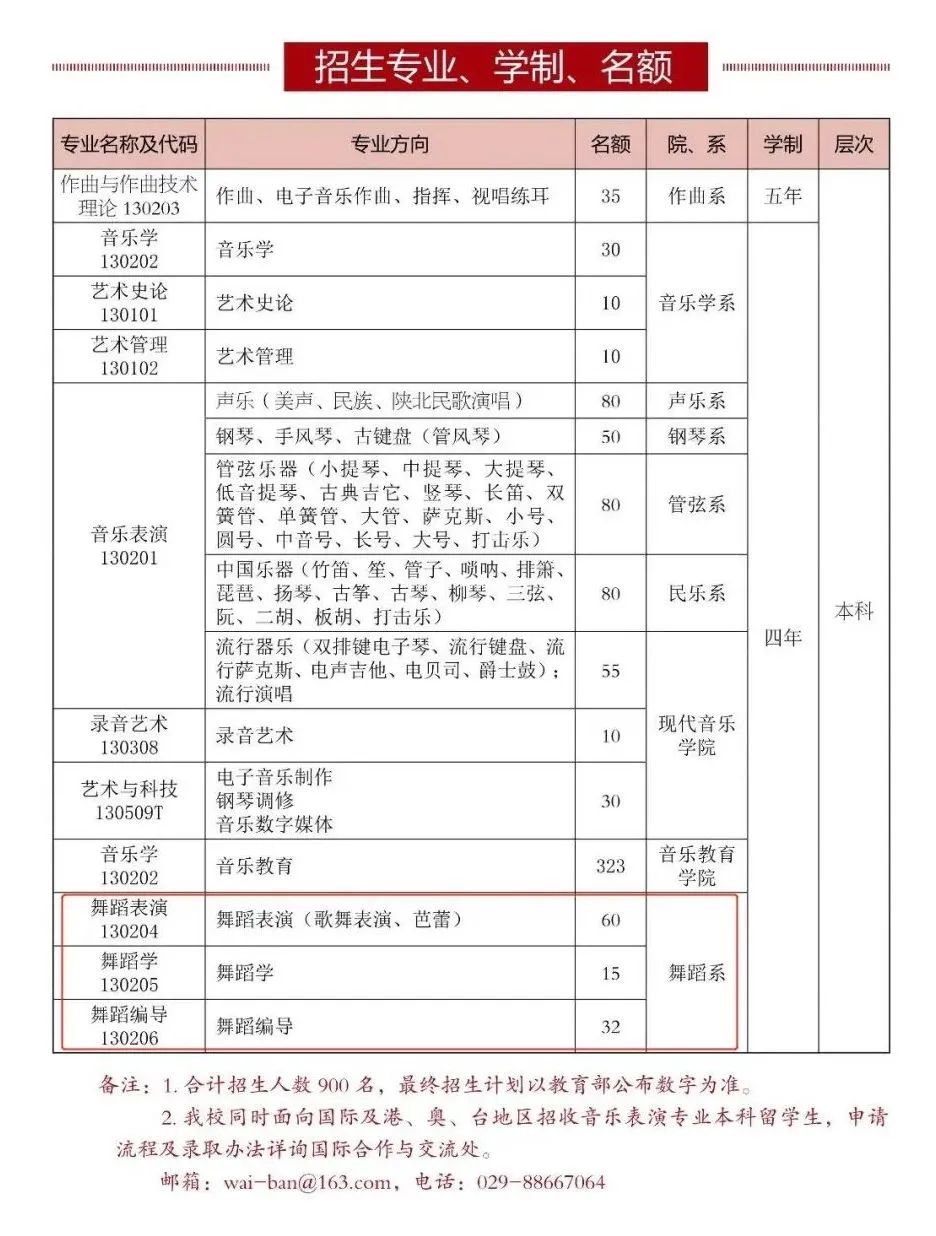 招生专业、学制、名额

| 专业名称及代码 | 专业方向 | 名额 | 院、系 | 学制 | 层次 |
|---|---|---|---|---|---|
| 作曲与作曲技术理论 130203 | 作曲、电子音乐作曲、指挥、视唱练耳 | 35 | 作曲系 | 五年 | 本科 |
| 音乐学 130202 | 音乐学 | 30 | 音乐学系 | 四年 | |
| 艺术史论 130101 | 艺术史论 | 10 | | | |
| 艺术管理 130102 | 艺术管理 | 10 | | | |
| 音乐表演 130201 | 声乐（美声、民族、陕北民歌演唱） | 80 | 声乐系 | | |
| | 钢琴、手风琴、古键盘（管风琴） | 50 | 钢琴系 | | |
| | 管弦乐器（小提琴、中提琴、大提琴、低音提琴、古典吉它、竖琴、长笛、双簧管、单簧管、大管、萨克斯、小号、圆号、中音号、长号、大号、打击乐） | 80 | 管弦系 | | |
| | 中国乐器（竹笛、笙、管子、唢呐、排箫、琵琶、扬琴、古筝、古琴、柳琴、三弦、阮、二胡、板胡、打击乐） | 80 | 民乐系 | | |
| | 流行器乐（双排键电子琴、流行键盘、流行萨克斯、电声吉他、电贝司、爵士鼓）；流行演唱 | 55 | 现代音乐学院 | | |
| 录音艺术 130308 | 录音艺术 | 10 | | | |
| 艺术与科技 130509T | 电子音乐制作 钢琴调修 音乐数字媒体 | 30 | | | |
| 音乐学 130202 | 音乐教育 | 323 | 音乐教育学院 | | |
| 舞蹈表演 130204 | 舞蹈表演（歌舞表演、芭蕾） | 60 | 舞蹈系 | | |
| 舞蹈学 130205 | 舞蹈学 | 15 | | | |
| 舞蹈编导 130206 | 舞蹈编导 | 32 | | | |

备注：1. 合计招生人数 900 名，最终招生计划以教育部公布数字为准。

2. 我校同时面向国际及港、奥、台地区招收音乐表演专业本科留学生，申请流程及录取办法详询国际合作与交流处。

邮箱：wai-ban@163.com，电话：029-88667064